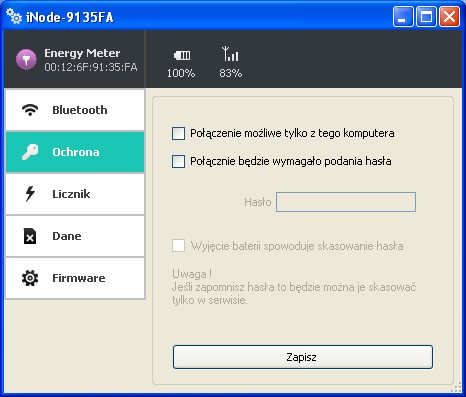 iNode-9135FA

Energy Meter
00:12:6F:91:35:FA

100%

83%

Bluetooth

Ochrona

Licznik

Dane

Firmware

Połączenie możliwe tylko z tego komputera

Połącznie będzie wymagało podania hasła

Hasło

Wyjęcie baterii spowoduje skasowanie hasła

Uwaga !
Jeśli zapomnisz hasła to będzie można je skasować tylko w serwisie.

Zapisz